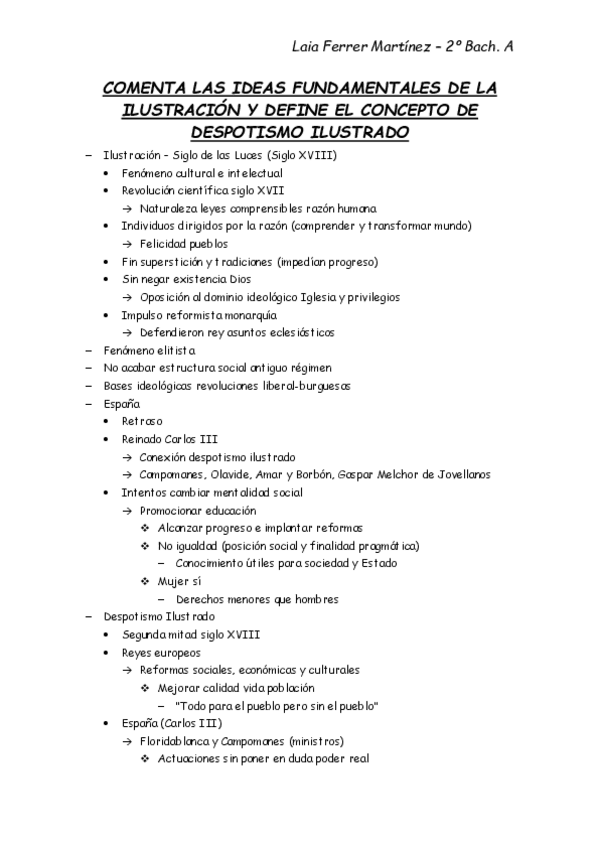 Laia Ferrer Martínez – 2º Bach. A

COMENTA LAS IDEAS FUNDAMENTALES DE LA ILUSTRACIÓN Y DEFINE EL CONCEPTO DE DESPOTISMO ILUSTRADO

– Ilustración – Siglo de las Luces (Siglo XVIII)
  • Fenómeno cultural e intelectual
  • Revolución científica siglo XVII
    → Naturaleza leyes comprensibles razón humana
  • Individuos dirigidos por la razón (comprender y transformar mundo)
    → Felicidad pueblos
  • Fin superstición y tradiciones (impedían progreso)
  • Sin negar existencia Dios
    → Oposición al dominio ideológico Iglesia y privilegios
  • Impulso reformista monarquía
    → Defendieron rey asuntos eclesiásticos
– Fenómeno elitista
– No acabar estructura social antiguo régimen
– Bases ideológicas revoluciones liberal-burguesas
– España
  • Retraso
  • Reinado Carlos III
    → Conexión despotismo ilustrado
    → Campomanes, Olavide, Amar y Borbón, Gaspar Melchor de Jovellanos
  • Intentos cambiar mentalidad social
    → Promocionar educación
      ❖ Alcanzar progreso e implantar reformas
      ❖ No igualdad (posición social y finalidad pragmática)
        – Conocimiento útiles para sociedad y Estado
      ❖ Mujer sí
        – Derechos menores que hombres
– Despotismo Ilustrado
  • Segunda mitad siglo XVIII
  • Reyes europeos
    → Reformas sociales, económicas y culturales
      ❖ Mejorar calidad vida población
        – "Todo para el pueblo pero sin el pueblo"
  • España (Carlos III)
    → Floridablanca y Campomanes (ministros)
      ❖ Actuaciones sin poner en duda poder real